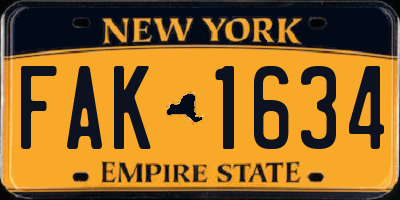 NEW YORK

FAK 1634

EMPIRE STATE